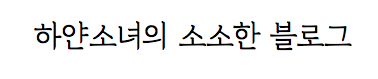 하얀소녀의 소소한 블로그